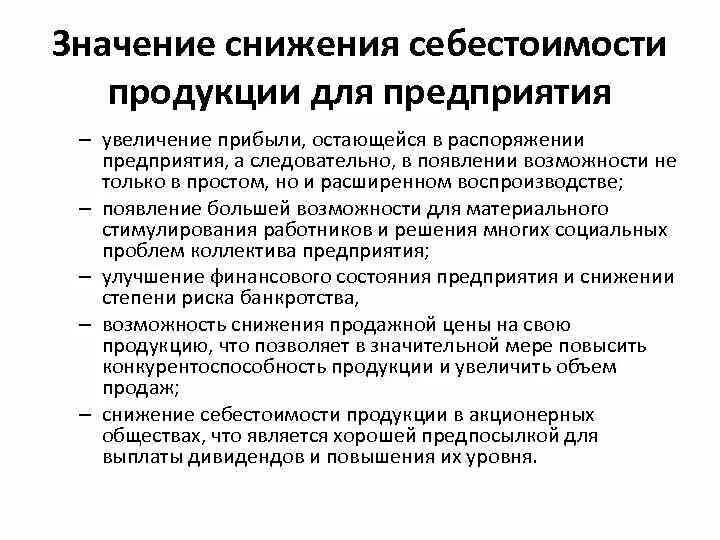 Значение снижения себестоимости продукции для предприятия

– увеличение прибыли, остающейся в распоряжении предприятия, а следовательно, в появлении возможности не только в простом, но и расширенном воспроизводстве;
– появление большей возможности для материального стимулирования работников и решения многих социальных проблем коллектива предприятия;
– улучшение финансового состояния предприятия и снижении степени риска банкротства,
– возможность снижения продажной цены на свою продукцию, что позволяет в значительной мере повысить конкурентоспособность продукции и увеличить объем продаж;
– снижение себестоимости продукции в акционерных обществах, что является хорошей предпосылкой для выплаты дивидендов и повышения их уровня.